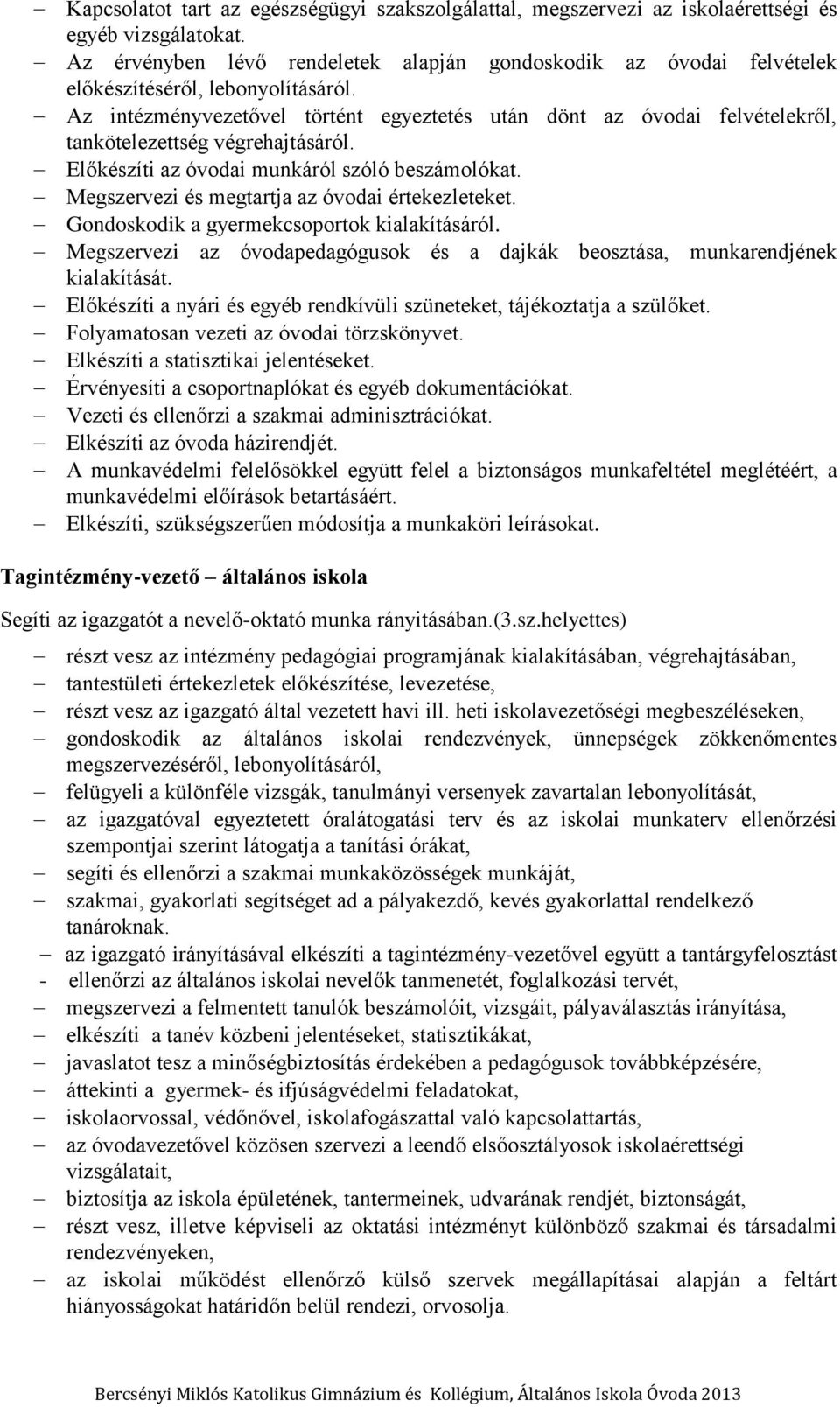 – Kapcsolatot tart az egészségügyi szakszolgálattal, megszervezi az iskolaérettségi és egyéb vizsgálatokat.
– Az érvényben lévő rendeletek alapján gondoskodik az óvodai felvételek előkészítéséről, lebonyolításáról.
– Az intézményvezetővel történt egyeztetés után dönt az óvodai felvételekről, tankötelezettség végrehajtásáról.
– Előkészíti az óvodai munkáról szóló beszámolókat.
– Megszervezi és megtartja az óvodai értekezleteket.
– Gondoskodik a gyermekcsoportok kialakításáról.
– Megszervezi az óvodapedagógusok és a dajkák beosztása, munkarendjének kialakítását.
– Előkészíti a nyári és egyéb rendkívüli szüneteket, tájékoztatja a szülőket.
– Folyamatosan vezeti az óvodai törzskönyvet.
– Elkészíti a statisztikai jelentéseket.
– Érvényesíti a csoportnaplókat és egyéb dokumentációkat.
– Vezeti és ellenőrzi a szakmai adminisztrációkat.
– Elkészíti az óvoda házirendjét.
– A munkavédelmi felelősökkel együtt felel a biztonságos munkafeltétel meglétéért, a munkavédelmi előírások betartásáért.
– Elkészíti, szükségszerűen módosítja a munkaköri leírásokat.

Tagintézmény-vezető – általános iskola

Segíti az igazgatót a nevelő-oktató munka rányitásában.(3.sz.helyettes)

– részt vesz az intézmény pedagógiai programjának kialakításában, végrehajtásában,
– tantestületi értekezletek előkészítése, levezetése,
– részt vesz az igazgató által vezetett havi ill. heti iskolavezetőségi megbeszéléseken,
– gondoskodik az általános iskolai rendezvények, ünnepségek zökkenőmentes megszervezéséről, lebonyolításáról,
– felügyeli a különféle vizsgák, tanulmányi versenyek zavartalan lebonyolítását,
– az igazgatóval egyeztetett óralátogatási terv és az iskolai munkaterv ellenőrzési szempontjai szerint látogatja a tanítási órákat,
– segíti és ellenőrzi a szakmai munkaközösségek munkáját,
– szakmai, gyakorlati segítséget ad a pályakezdő, kevés gyakorlattal rendelkező tanároknak.
– az igazgató irányításával elkészíti a tagintézmény-vezetővel együtt a tantárgyfelosztást
- ellenőrzi az általános iskolai nevelők tanmenetét, foglalkozási tervét,
– megszervezi a felmentett tanulók beszámolóit, vizsgáit, pályaválasztás irányítása,
– elkészíti a tanév közbeni jelentéseket, statisztikákat,
– javaslatot tesz a minőségbiztosítás érdekében a pedagógusok továbbképzésére,
– áttekinti a gyermek- és ifjúságvédelmi feladatokat,
– iskolaorvossal, védőnővel, iskolafogászattal való kapcsolattartás,
– az óvodavezetővel közösen szervezi a leendő elsőosztályosok iskolaérettségi vizsgálatait,
– biztosítja az iskola épületének, tantermeinek, udvarának rendjét, biztonságát,
– részt vesz, illetve képviseli az oktatási intézményt különböző szakmai és társadalmi rendezvényeken,
– az iskolai működést ellenőrző külső szervek megállapításai alapján a feltárt hiányosságokat határidőn belül rendezi, orvosolja.

Bercsényi Miklós Katolikus Gimnázium és Kollégium, Általános Iskola Óvoda 2013